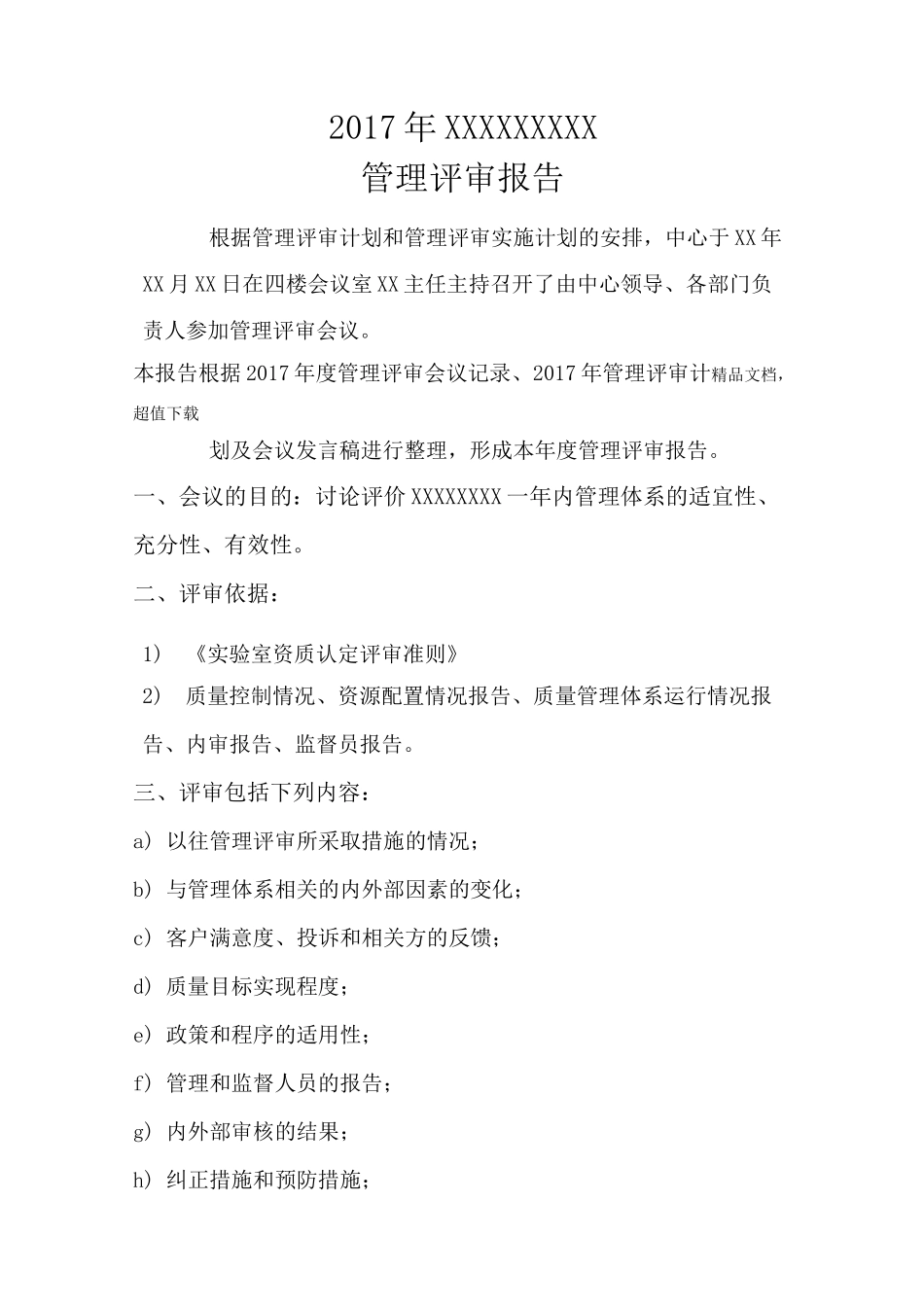 2017年XXXXXXXXX

管理评审报告

根据管理评审计划和管理评审实施计划的安排，中心于XX年XX月XX日在四楼会议室XX主任主持召开了由中心领导、各部门负责人参加管理评审会议。

本报告根据2017年度管理评审会议记录、2017年管理评审计精品文档，超值下载

划及会议发言稿进行整理，形成本年度管理评审报告。

一、会议的目的：讨论评价XXXXXXXX一年内管理体系的适宜性、充分性、有效性。

二、评审依据：

1) 《实验室资质认定评审准则》

2) 质量控制情况、资源配置情况报告、质量管理体系运行情况报告、内审报告、监督员报告。

三、评审包括下列内容：

a) 以往管理评审所采取措施的情况；

b) 与管理体系相关的内外部因素的变化；

c) 客户满意度、投诉和相关方的反馈；

d) 质量目标实现程度；

e) 政策和程序的适用性；

f) 管理和监督人员的报告；

g) 内外部审核的结果；

h) 纠正措施和预防措施；